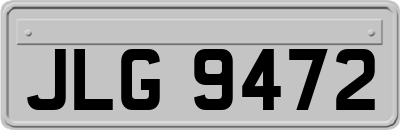 JLG 9472